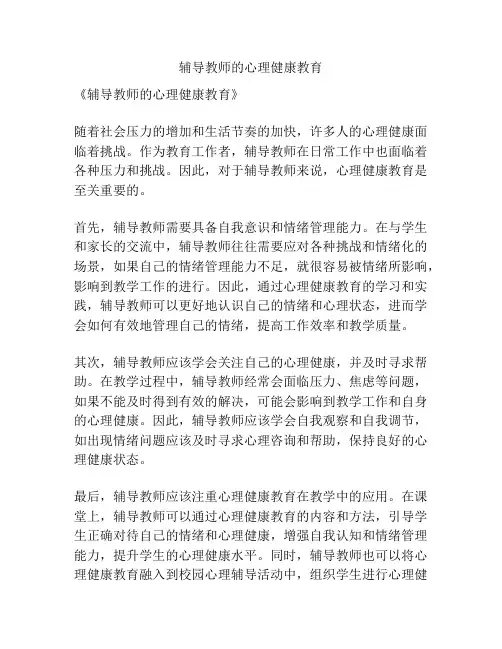 辅导教师的心理健康教育

《辅导教师的心理健康教育》

随着社会压力的增加和生活节奏的加快，许多人的心理健康面临着挑战。作为教育工作者，辅导教师在日常工作中也面临着各种压力和挑战。因此，对于辅导教师来说，心理健康教育是至关重要的。

首先，辅导教师需要具备自我意识和情绪管理能力。在与学生和家长的交流中，辅导教师往往需要应对各种挑战和情绪化的场景，如果自己的情绪管理能力不足，就很容易被情绪所影响，影响到教学工作的进行。因此，通过心理健康教育的学习和实践，辅导教师可以更好地认识自己的情绪和心理状态，进而学会如何有效地管理自己的情绪，提高工作效率和教学质量。

其次，辅导教师应该学会关注自己的心理健康，并及时寻求帮助。在教学过程中，辅导教师经常会面临压力、焦虑等问题，如果不能及时得到有效的解决，可能会影响到教学工作和自身的心理健康。因此，辅导教师应该学会自我观察和自我调节，如出现情绪问题应该及时寻求心理咨询和帮助，保持良好的心理健康状态。

最后，辅导教师应该注重心理健康教育在教学中的应用。在课堂上，辅导教师可以通过心理健康教育的内容和方法，引导学生正确对待自己的情绪和心理健康，增强自我认知和情绪管理能力，提升学生的心理健康水平。同时，辅导教师也可以将心理健康教育融入到校园心理辅导活动中，组织学生进行心理健